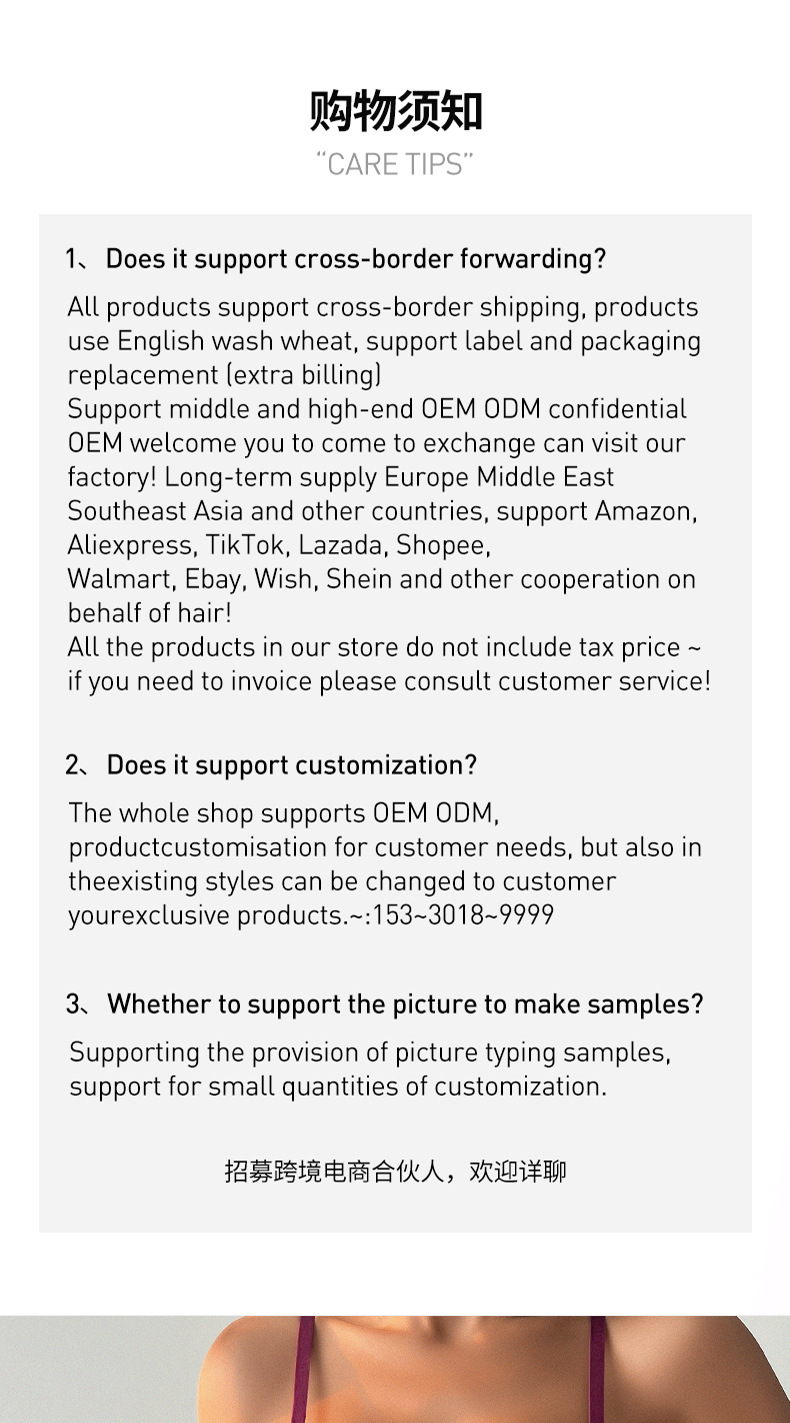 购物须知
"CARE TIPS"

1、Does it support cross-border forwarding?

All products support cross-border shipping, products use English wash wheat, support label and packaging replacement (extra billing)
Support middle and high-end OEM ODM confidential OEM welcome you to come to exchange can visit our factory! Long-term supply Europe Middle East Southeast Asia and other countries, support Amazon, Aliexpress, TikTok, Lazada, Shopee,
Walmart, Ebay, Wish, Shein and other cooperation on behalf of hair!
All the products in our store do not include tax price ~ if you need to invoice please consult customer service!

2、Does it support customization?

The whole shop supports OEM ODM, productcustomisation for customer needs, but also in theexisting styles can be changed to customer yourexclusive products.~:153~3018~9999

3、Whether to support the picture to make samples?

Supporting the provision of picture typing samples, support for small quantities of customization.

招募跨境电商合伙人，欢迎详聊